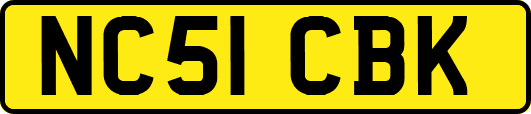 NC51 CBK